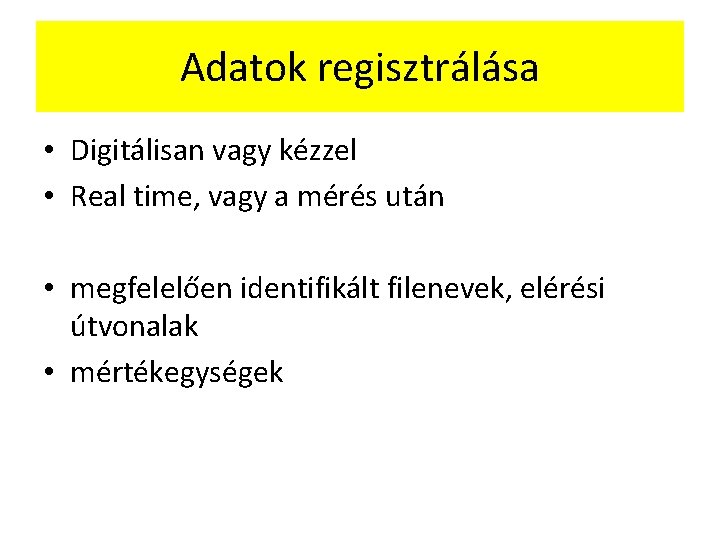 Adatok regisztrálása

• Digitálisan vagy kézzel
• Real time, vagy a mérés után

• megfelelően identifikált filenevek, elérési útvonalak
• mértékegységek